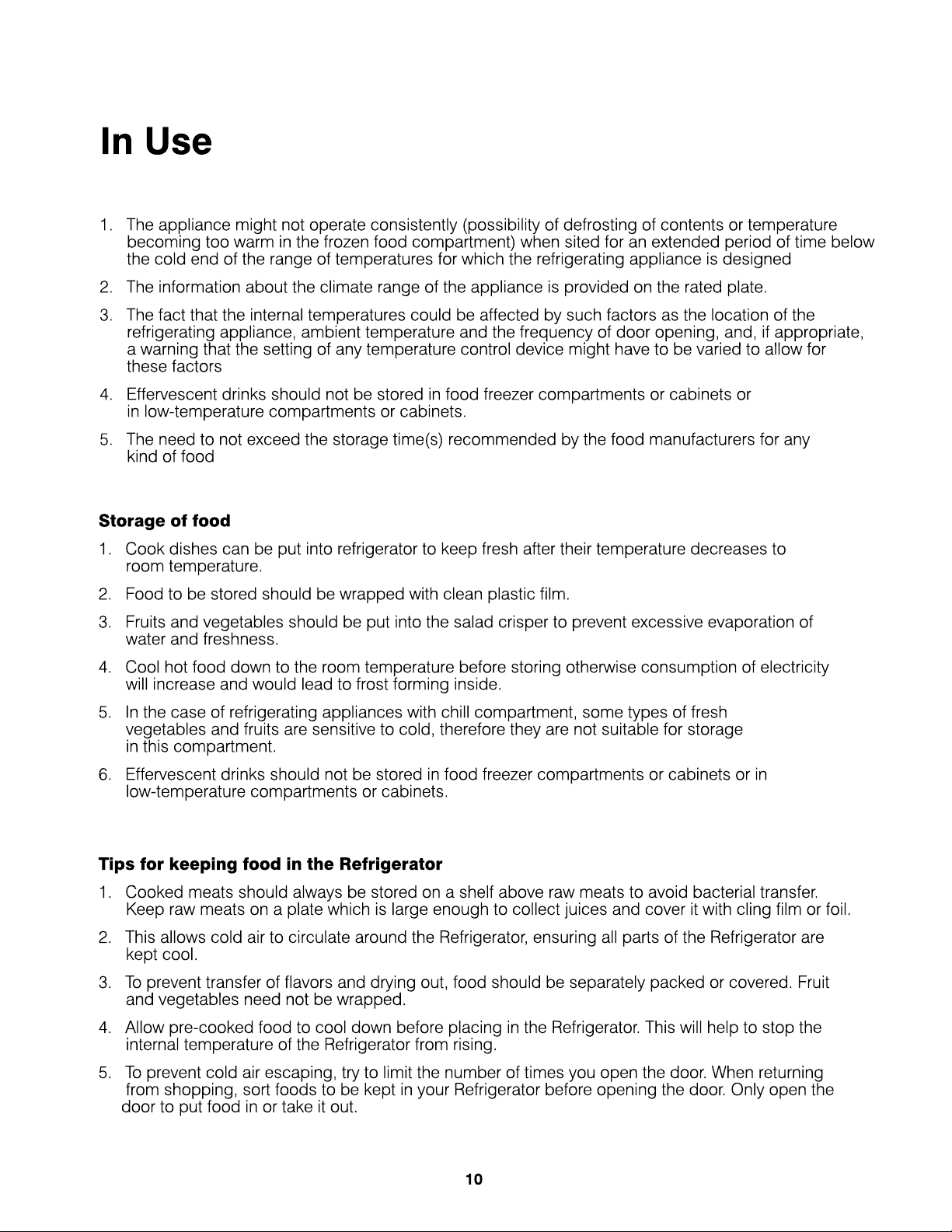 In Use

1. The appliance might not operate consistently (possibility of defrosting of contents or temperature becoming too warm in the frozen food compartment) when sited for an extended period of time below the cold end of the range of temperatures for which the refrigerating appliance is designed

2. The information about the climate range of the appliance is provided on the rated plate.

3. The fact that the internal temperatures could be affected by such factors as the location of the refrigerating appliance, ambient temperature and the frequency of door opening, and, if appropriate, a warning that the setting of any temperature control device might have to be varied to allow for these factors

4. Effervescent drinks should not be stored in food freezer compartments or cabinets or in low-temperature compartments or cabinets.

5. The need to not exceed the storage time(s) recommended by the food manufacturers for any kind of food

Storage of food

1. Cook dishes can be put into refrigerator to keep fresh after their temperature decreases to room temperature.

2. Food to be stored should be wrapped with clean plastic film.

3. Fruits and vegetables should be put into the salad crisper to prevent excessive evaporation of water and freshness.

4. Cool hot food down to the room temperature before storing otherwise consumption of electricity will increase and would lead to frost forming inside.

5. In the case of refrigerating appliances with chill compartment, some types of fresh vegetables and fruits are sensitive to cold, therefore they are not suitable for storage in this compartment.

6. Effervescent drinks should not be stored in food freezer compartments or cabinets or in low-temperature compartments or cabinets.

Tips for keeping food in the Refrigerator

1. Cooked meats should always be stored on a shelf above raw meats to avoid bacterial transfer. Keep raw meats on a plate which is large enough to collect juices and cover it with cling film or foil.

2. This allows cold air to circulate around the Refrigerator, ensuring all parts of the Refrigerator are kept cool.

3. To prevent transfer of flavors and drying out, food should be separately packed or covered. Fruit and vegetables need not be wrapped.

4. Allow pre-cooked food to cool down before placing in the Refrigerator. This will help to stop the internal temperature of the Refrigerator from rising.

5. To prevent cold air escaping, try to limit the number of times you open the door. When returning from shopping, sort foods to be kept in your Refrigerator before opening the door. Only open the door to put food in or take it out.

10